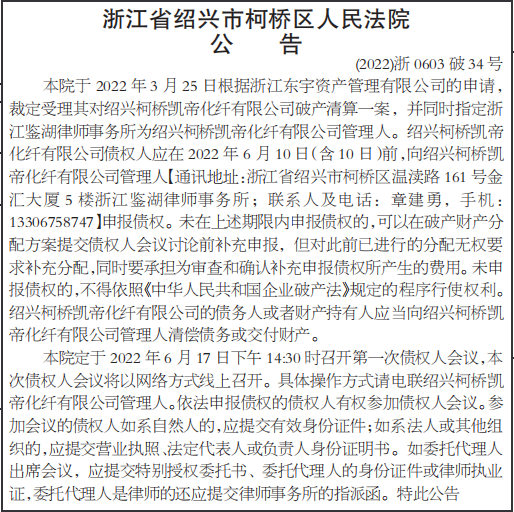 浙江省绍兴市柯桥区人民法院
公　告

(2022)浙 0603 破 34 号

本院于 2022 年 3 月 25 日根据浙江东宇资产管理有限公司的申请，裁定受理其对绍兴柯桥凯帝化纤有限公司破产清算一案，并同时指定浙江鉴湖律师事务所为绍兴柯桥凯帝化纤有限公司管理人。绍兴柯桥凯帝化纤有限公司债权人应在 2022 年 6 月 10 日（含 10 日）前，向绍兴柯桥凯帝化纤有限公司管理人【通讯地址：浙江省绍兴市柯桥区温渎路 161 号金汇大厦 5 楼浙江鉴湖律师事务所；联系人及电话：章建勇，手机：13306758747】申报债权。未在上述期限内申报债权的，可以在破产财产分配方案提交债权人会议讨论前补充申报，但对此前已进行的分配无权要求补充分配，同时要承担为审查和确认补充申报债权所产生的费用。未申报债权的，不得依照《中华人民共和国企业破产法》规定的程序行使权利。绍兴柯桥凯帝化纤有限公司的债务人或者财产持有人应当向绍兴柯桥凯帝化纤有限公司管理人清偿债务或交付财产。

本院定于 2022 年 6 月 17 日下午 14:30 时召开第一次债权人会议，本次债权人会议将以网络方式线上召开。具体操作方式请电联绍兴柯桥凯帝化纤有限公司管理人。依法申报债权的债权人有权参加债权人会议。参加会议的债权人如系自然人的，应提交有效身份证件；如系法人或其他组织的，应提交营业执照、法定代表人或负责人身份证明书。如委托代理人出席会议，应提交特别授权委托书、委托代理人的身份证件或律师执业证，委托代理人是律师的还应提交律师事务所的指派函。特此公告